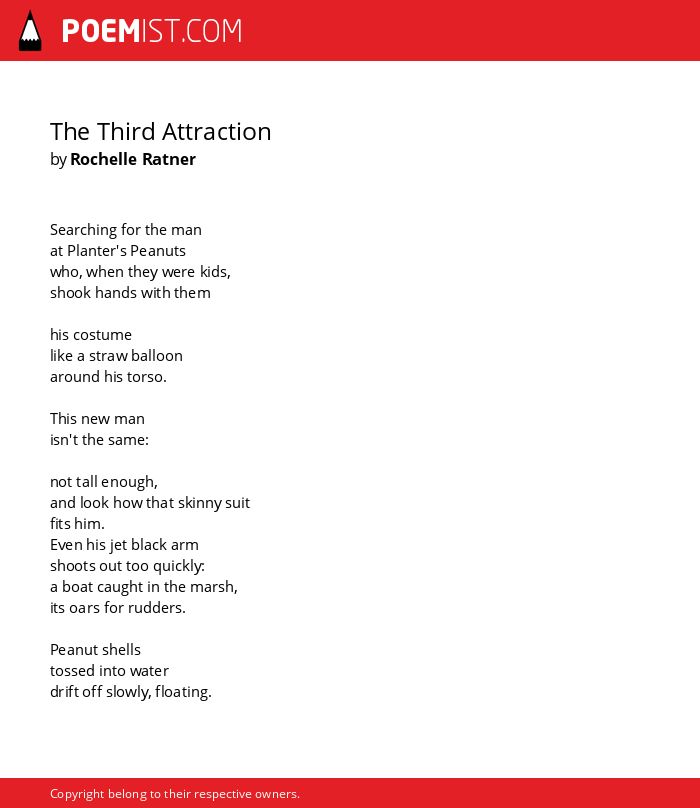 POEMIST.COM

The Third Attraction
by Rochelle Ratner

Searching for the man
at Planter's Peanuts
who, when they were kids,
shook hands with them

his costume
like a straw balloon
around his torso.

This new man
isn't the same:

not tall enough,
and look how that skinny suit
fits him.
Even his jet black arm
shoots out too quickly:
a boat caught in the marsh,
its oars for rudders.

Peanut shells
tossed into water
drift off slowly, floating.

Copyright belong to their respective owners.